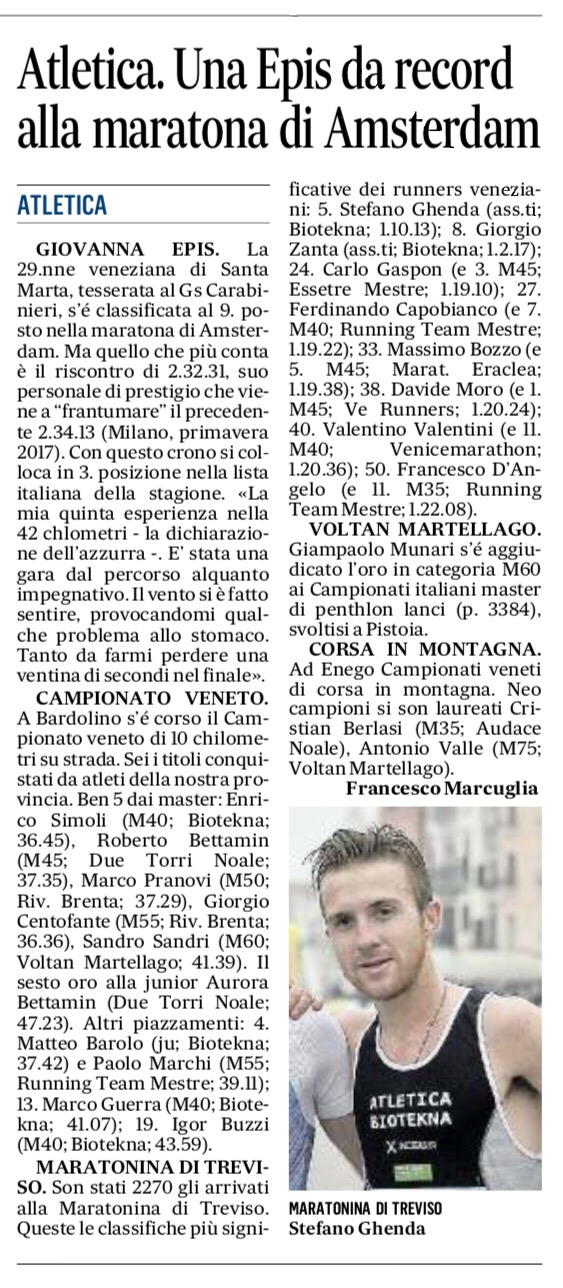 Atletica. Una Epis da record alla maratona di Amsterdam

ATLETICA

GIOVANNA EPIS. La 29.nne veneziana di Santa Marta, tesserata al Gs Carabinieri, s'é classificata al 9. posto nella maratona di Amsterdam. Ma quello che più conta è il riscontro di 2.32.31, suo personale di prestigio che viene a "frantumare" il precedente 2.34.13 (Milano, primavera 2017). Con questo crono si colloca in 3. posizione nella lista italiana della stagione. «La mia quinta esperienza nella 42 chlometri - la dichiarazione dell'azzurra -. E' stata una gara dal percorso alquanto impegnativo. Il vento si è fatto sentire, provocandomi qualche problema allo stomaco. Tanto da farmi perdere una ventina di secondi nel finale».

CAMPIONATO VENETO. A Bardolino s'é corso il Campionato veneto di 10 chilometri su strada. Sei i titoli conquistati da atleti della nostra provincia. Ben 5 dai master: Enrico Simoli (M40; Biotekna; 36.45), Roberto Bettamin (M45; Due Torri Noale; 37.35), Marco Pranovi (M50; Riv. Brenta; 37.29), Giorgio Centofante (M55; Riv. Brenta; 36.36), Sandro Sandri (M60; Voltan Martellago; 41.39). Il sesto oro alla junior Aurora Bettamin (Due Torri Noale; 47.23). Altri piazzamenti: 4. Matteo Barolo (ju; Biotekna; 37.42) e Paolo Marchi (M55; Running Team Mestre; 39.11); 13. Marco Guerra (M40; Biotekna; 41.07); 19. Igor Buzzi (M40; Biotekna; 43.59).

MARATONINA DI TREVISO. Son stati 2270 gli arrivati alla Maratonina di Treviso. Queste le classifiche più significative dei runners veneziani: 5. Stefano Ghenda (ass.ti; Biotekna; 1.10.13); 8. Giorgio Zanta (ass.ti; Biotekna; 1.2.17); 24. Carlo Gaspon (e 3. M45; Essetre Mestre; 1.19.10); 27. Ferdinando Capobianco (e 7. M40; Running Team Mestre; 1.19.22); 33. Massimo Bozzo (e 5. M45; Marat. Eraclea; 1.19.38); 38. Davide Moro (e 1. M45; Ve Runners; 1.20.24); 40. Valentino Valentini (e 11. M40; Venicemarathon; 1.20.36); 50. Francesco D'Angelo (e 11. M35; Running Team Mestre; 1.22.08).

VOLTAN MARTELLAGO. Giampaolo Munari s'é aggiudicato l'oro in categoria M60 ai Campionati italiani master di penthlon lanci (p. 3384), svoltisi a Pistoia.

CORSA IN MONTAGNA. Ad Enego Campionati veneti di corsa in montagna. Neo campioni si son laureati Cristian Berlasi (M35; Audace Noale), Antonio Valle (M75; Voltan Martellago).

Francesco Marcuglia

ATLETICA BIOTEKNA

MARATONINA DI TREVISO
Stefano Ghenda